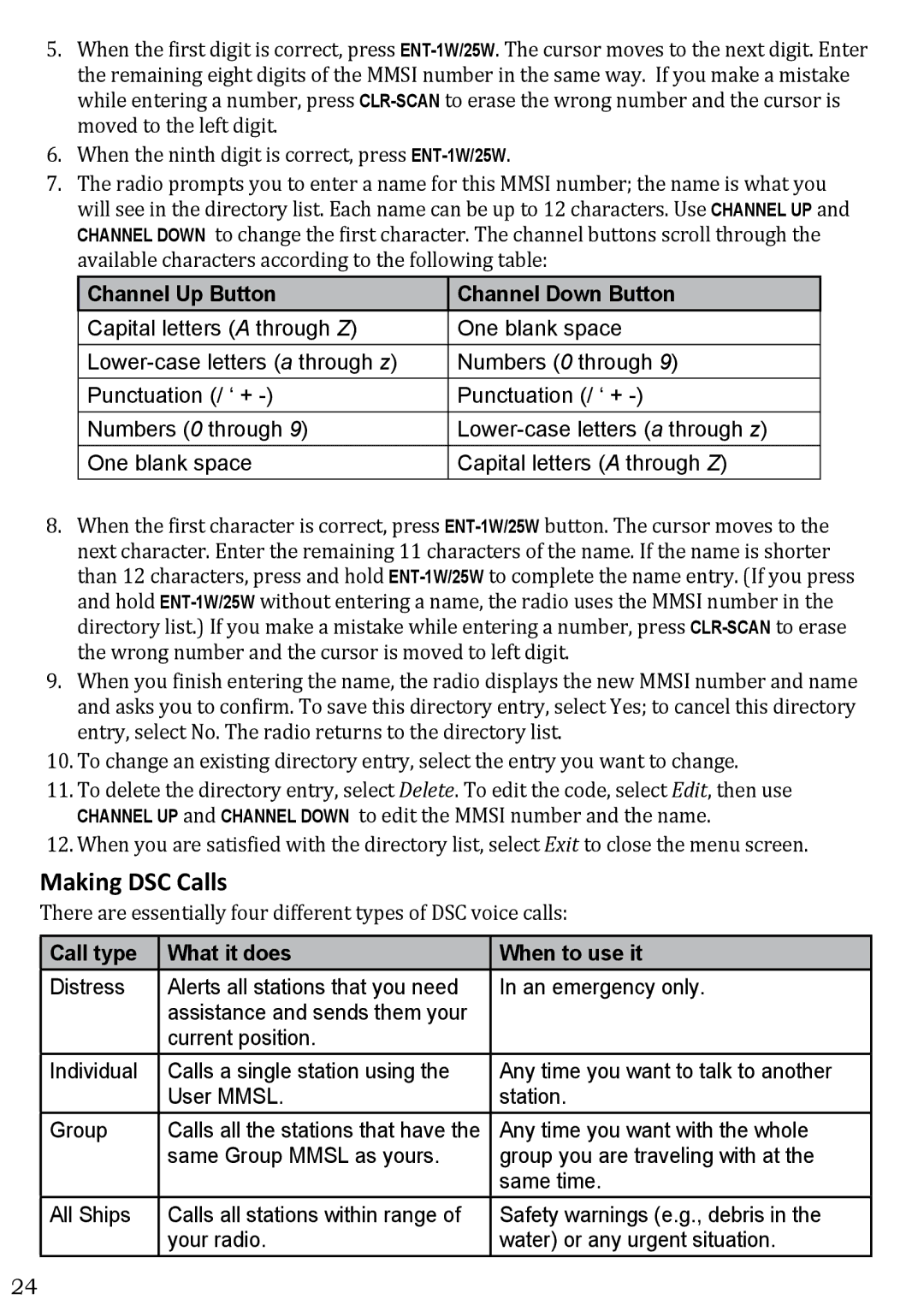 5. When the first digit is correct, press ENT-1W/25W. The cursor moves to the next digit. Enter the remaining eight digits of the MMSI number in the same way. If you make a mistake while entering a number, press CLR-SCAN to erase the wrong number and the cursor is moved to the left digit.

6. When the ninth digit is correct, press ENT-1W/25W.

7. The radio prompts you to enter a name for this MMSI number; the name is what you will see in the directory list. Each name can be up to 12 characters. Use CHANNEL UP and CHANNEL DOWN to change the first character. The channel buttons scroll through the available characters according to the following table:

| Channel Up Button | Channel Down Button |
|---|---|
| Capital letters (A through Z) | One blank space |
| Lower-case letters (a through z) | Numbers (0 through 9) |
| Punctuation (/ ‘ + -) | Punctuation (/ ‘ + -) |
| Numbers (0 through 9) | Lower-case letters (a through z) |
| One blank space | Capital letters (A through Z) |

8. When the first character is correct, press ENT-1W/25W button. The cursor moves to the next character. Enter the remaining 11 characters of the name. If the name is shorter than 12 characters, press and hold ENT-1W/25W to complete the name entry. (If you press and hold ENT-1W/25W without entering a name, the radio uses the MMSI number in the directory list.) If you make a mistake while entering a number, press CLR-SCAN to erase the wrong number and the cursor is moved to left digit.

9. When you finish entering the name, the radio displays the new MMSI number and name and asks you to confirm. To save this directory entry, select Yes; to cancel this directory entry, select No. The radio returns to the directory list.

10. To change an existing directory entry, select the entry you want to change.

11. To delete the directory entry, select Delete. To edit the code, select Edit, then use CHANNEL UP and CHANNEL DOWN to edit the MMSI number and the name.

12. When you are satisfied with the directory list, select Exit to close the menu screen.

Making DSC Calls

There are essentially four different types of DSC voice calls:

| Call type | What it does | When to use it |
|---|---|---|
| Distress | Alerts all stations that you need assistance and sends them your current position. | In an emergency only. |
| Individual | Calls a single station using the User MMSL. | Any time you want to talk to another station. |
| Group | Calls all the stations that have the same Group MMSL as yours. | Any time you want with the whole group you are traveling with at the same time. |
| All Ships | Calls all stations within range of your radio. | Safety warnings (e.g., debris in the water) or any urgent situation. |

24